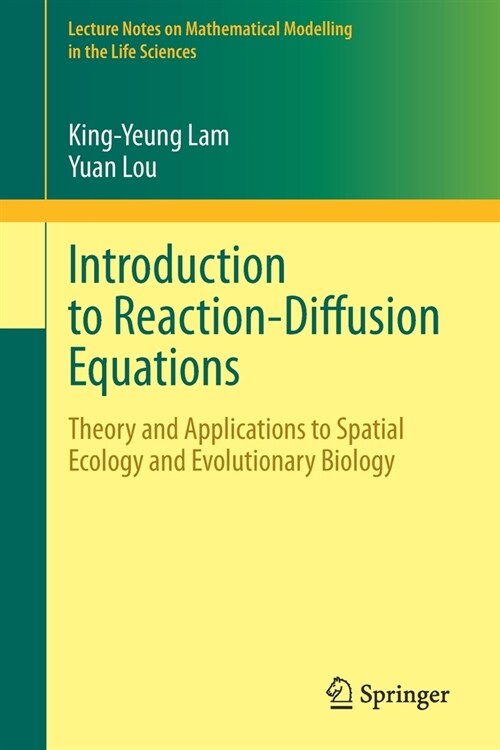 Lecture Notes on Mathematical Modelling in the Life Sciences

King-Yeung Lam
Yuan Lou

Introduction to Reaction-Diffusion Equations

Theory and Applications to Spatial Ecology and Evolutionary Biology

Springer